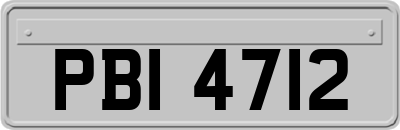 PBI 4712